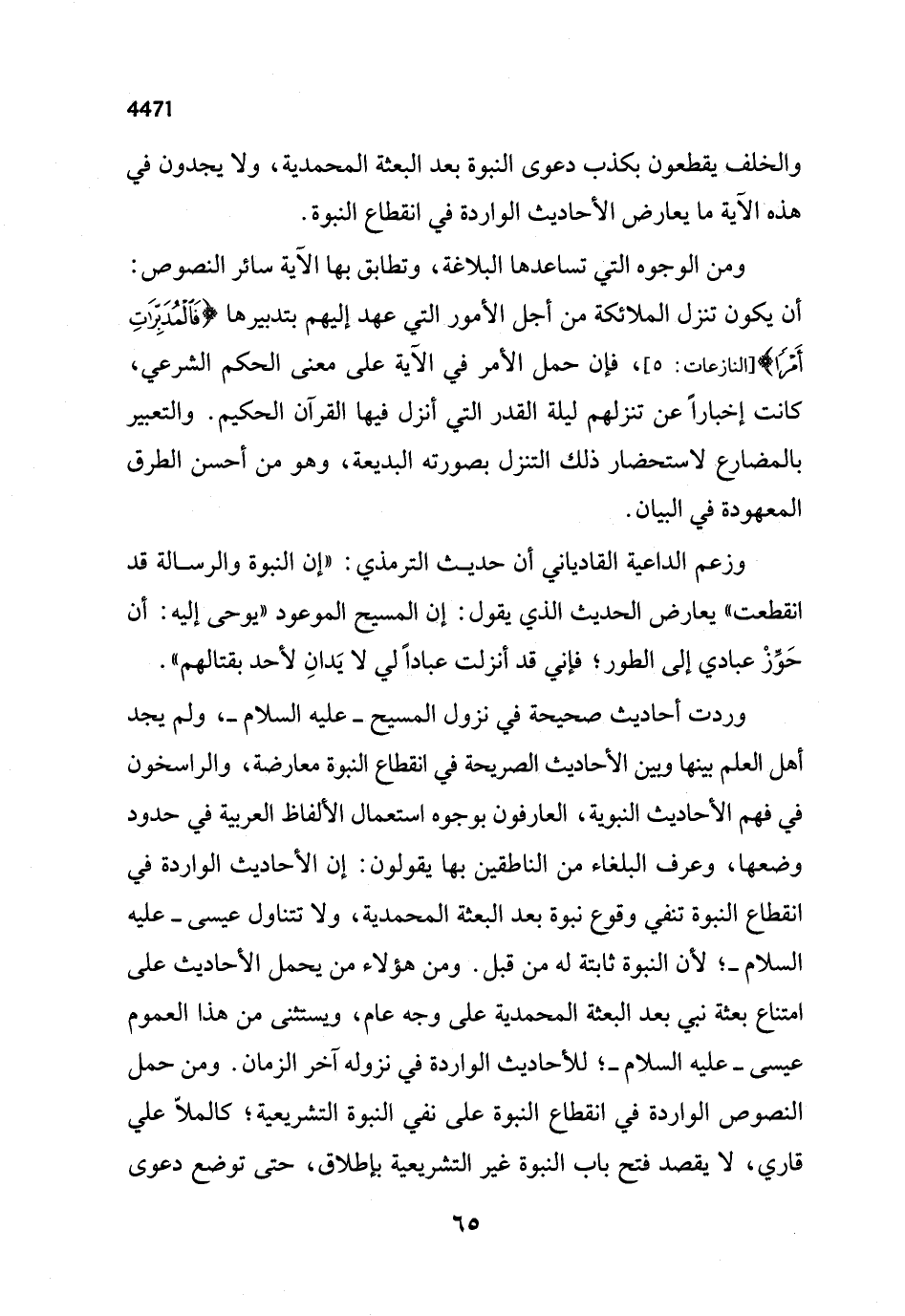 4471

والخلف يقطعون بكذب دعوى النبوة بعد البعثة المحمدية، ولا يجدون في هذه الآية ما يعارض الأحاديث الواردة في انقطاع النبوة.

ومن الوجوه التي تساعدها البلاغة، وتطابق بها الآية سائر النصوص: أن يكون تنزل الملائكة من أجل الأمور التي عهد إليهم بتدبيرها ﴿فَٱلْمُدَبِّرَٰتِ أَمْرًا﴾[النازعات: ٥]، فإن حمل الأمر في الآية على معنى الحكم الشرعي، كانت إخباراً عن تنزلهم ليلة القدر التي أنزل فيها القرآن الحكيم. والتعبير بالمضارع لاستحضار ذلك التنزل بصورته البديعة، وهو من أحسن الطرق المعهودة في البيان.

وزعم الداعية القادياني أن حديث الترمذي: «إن النبوة والرسالة قد انقطعت» يعارض الحديث الذي يقول: إن المسيح الموعود «يوحى إليه: أن حَوِّزْ عبادي إلى الطور؛ فإني قد أنزلت عباداً لي لا يَدانِ لأحد بقتالهم».

وردت أحاديث صحيحة في نزول المسيح ـ عليه السلام ـ، ولم يجد أهل العلم بينها وبين الأحاديث الصريحة في انقطاع النبوة معارضة، والراسخون في فهم الأحاديث النبوية، العارفون بوجوه استعمال الألفاظ العربية في حدود وضعها، وعرف البلغاء من الناطقين بها يقولون: إن الأحاديث الواردة في انقطاع النبوة تنفي وقوع نبوة بعد البعثة المحمدية، ولا تتناول عيسى ـ عليه السلام ـ؛ لأن النبوة ثابتة له من قبل. ومن هؤلاء من يحمل الأحاديث على امتناع بعثة نبي بعد البعثة المحمدية على وجه عام، ويستثنى من هذا العموم عيسى ـ عليه السلام ـ؛ للأحاديث الواردة في نزوله آخر الزمان. ومن حمل النصوص الواردة في انقطاع النبوة على نفي النبوة التشريعية؛ كالملاّ علي قاري، لا يقصد فتح باب النبوة غير التشريعية بإطلاق، حتى توضع دعوى

٦٥